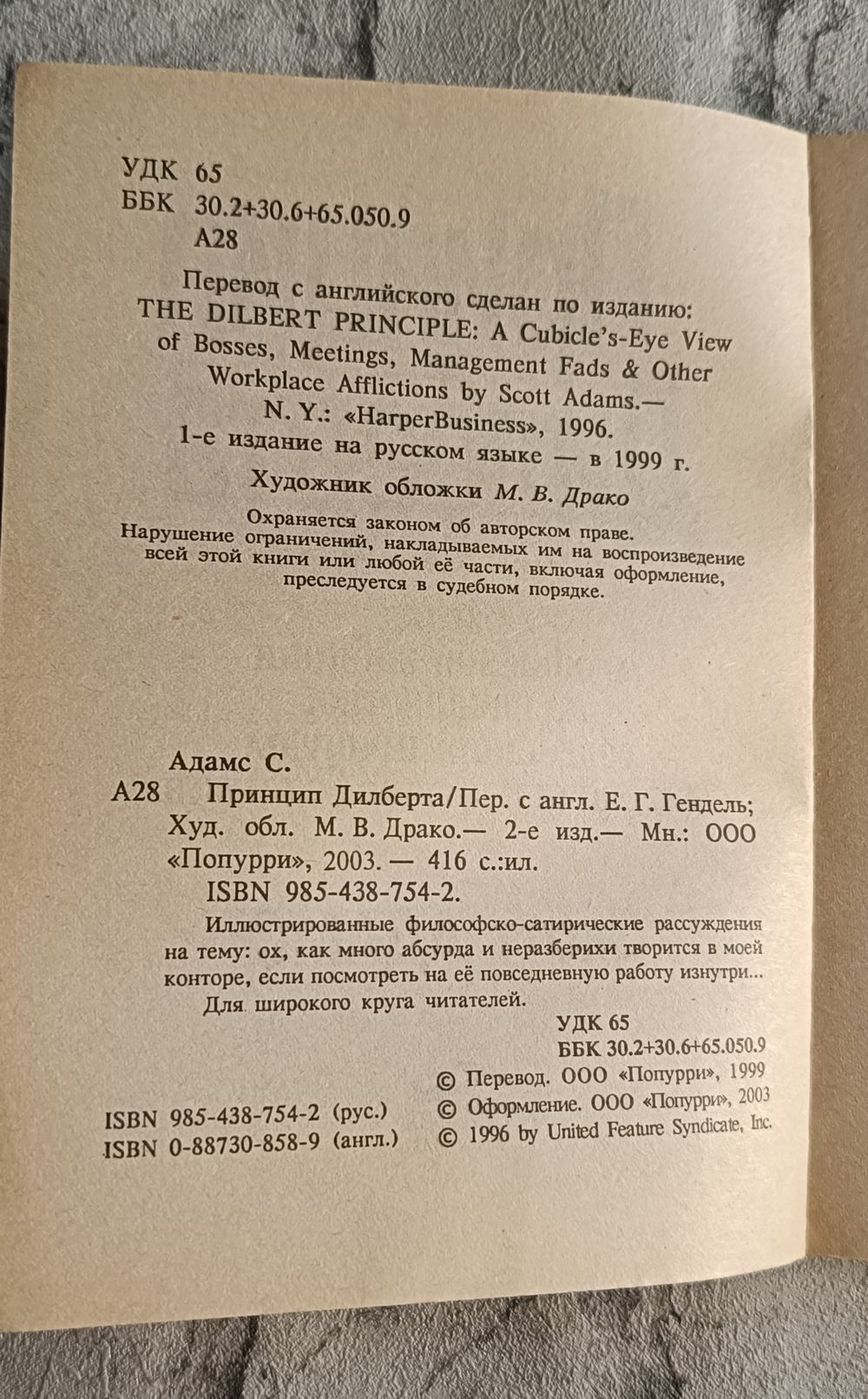 УДК 65
ББК 30.2+30.6+65.050.9
А28

Перевод с английского сделан по изданию: THE DILBERT PRINCIPLE: A Cubicle's-Eye View of Bosses, Meetings, Management Fads & Other Workplace Afflictions by Scott Adams.— N. Y.: «HarperBusiness», 1996.
1-е издание на русском языке — в 1999 г.

Художник обложки М. В. Драко

Охраняется законом об авторском праве. Нарушение ограничений, накладываемых им на воспроизведение всей этой книги или любой её части, включая оформление, преследуется в судебном порядке.

Адамс С.
А28 Принцип Дилберта/Пер. с англ. Е. Г. Гендель; Худ. обл. М. В. Драко.— 2-е изд.— Мн.: ООО «Попурри», 2003. — 416 с.:ил.
ISBN 985-438-754-2.

Иллюстрированные философско-сатирические рассуждения на тему: ох, как много абсурда и неразберихи творится в моей конторе, если посмотреть на её повседневную работу изнутри...
Для широкого круга читателей.

УДК 65
ББК 30.2+30.6+65.050.9

ISBN 985-438-754-2 (рус.)
ISBN 0-88730-858-9 (англ.)

© Перевод. ООО «Попурри», 1999
© Оформление. ООО «Попурри», 2003
© 1996 by United Feature Syndicate, Inc.